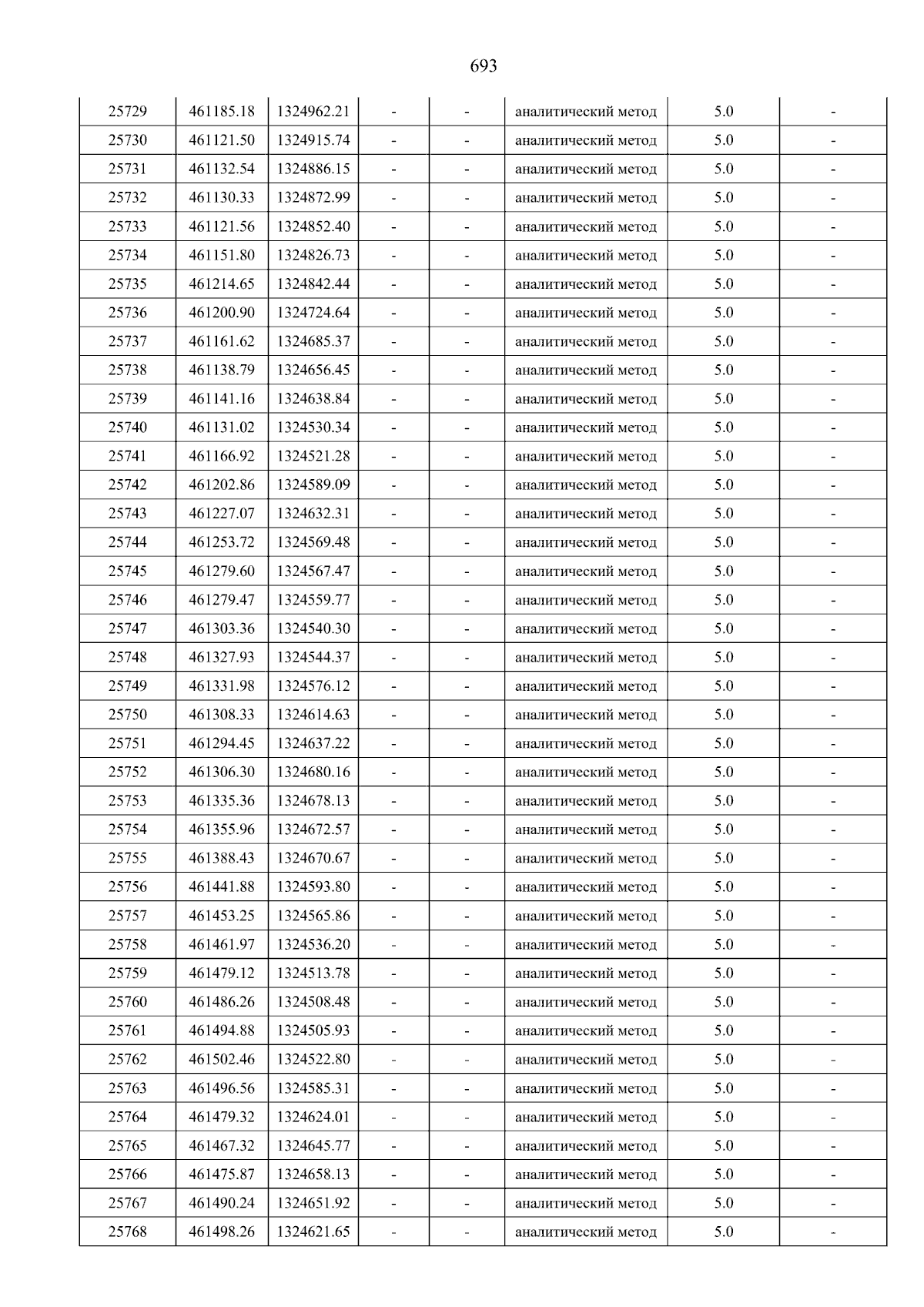 693

| 25729 | 461185.18 | 1324962.21 | - | - | аналитический метод | 5.0 | - |
|---|---|---|---|---|---|---|---|
| 25730 | 461121.50 | 1324915.74 | - | - | аналитический метод | 5.0 | - |
| 25731 | 461132.54 | 1324886.15 | - | - | аналитический метод | 5.0 | - |
| 25732 | 461130.33 | 1324872.99 | - | - | аналитический метод | 5.0 | - |
| 25733 | 461121.56 | 1324852.40 | - | - | аналитический метод | 5.0 | - |
| 25734 | 461151.80 | 1324826.73 | - | - | аналитический метод | 5.0 | - |
| 25735 | 461214.65 | 1324842.44 | - | - | аналитический метод | 5.0 | - |
| 25736 | 461200.90 | 1324724.64 | - | - | аналитический метод | 5.0 | - |
| 25737 | 461161.62 | 1324685.37 | - | - | аналитический метод | 5.0 | - |
| 25738 | 461138.79 | 1324656.45 | - | - | аналитический метод | 5.0 | - |
| 25739 | 461141.16 | 1324638.84 | - | - | аналитический метод | 5.0 | - |
| 25740 | 461131.02 | 1324530.34 | - | - | аналитический метод | 5.0 | - |
| 25741 | 461166.92 | 1324521.28 | - | - | аналитический метод | 5.0 | - |
| 25742 | 461202.86 | 1324589.09 | - | - | аналитический метод | 5.0 | - |
| 25743 | 461227.07 | 1324632.31 | - | - | аналитический метод | 5.0 | - |
| 25744 | 461253.72 | 1324569.48 | - | - | аналитический метод | 5.0 | - |
| 25745 | 461279.60 | 1324567.47 | - | - | аналитический метод | 5.0 | - |
| 25746 | 461279.47 | 1324559.77 | - | - | аналитический метод | 5.0 | - |
| 25747 | 461303.36 | 1324540.30 | - | - | аналитический метод | 5.0 | - |
| 25748 | 461327.93 | 1324544.37 | - | - | аналитический метод | 5.0 | - |
| 25749 | 461331.98 | 1324576.12 | - | - | аналитический метод | 5.0 | - |
| 25750 | 461308.33 | 1324614.63 | - | - | аналитический метод | 5.0 | - |
| 25751 | 461294.45 | 1324637.22 | - | - | аналитический метод | 5.0 | - |
| 25752 | 461306.30 | 1324680.16 | - | - | аналитический метод | 5.0 | - |
| 25753 | 461335.36 | 1324678.13 | - | - | аналитический метод | 5.0 | - |
| 25754 | 461355.96 | 1324672.57 | - | - | аналитический метод | 5.0 | - |
| 25755 | 461388.43 | 1324670.67 | - | - | аналитический метод | 5.0 | - |
| 25756 | 461441.88 | 1324593.80 | - | - | аналитический метод | 5.0 | - |
| 25757 | 461453.25 | 1324565.86 | - | - | аналитический метод | 5.0 | - |
| 25758 | 461461.97 | 1324536.20 | - | - | аналитический метод | 5.0 | - |
| 25759 | 461479.12 | 1324513.78 | - | - | аналитический метод | 5.0 | - |
| 25760 | 461486.26 | 1324508.48 | - | - | аналитический метод | 5.0 | - |
| 25761 | 461494.88 | 1324505.93 | - | - | аналитический метод | 5.0 | - |
| 25762 | 461502.46 | 1324522.80 | - | - | аналитический метод | 5.0 | - |
| 25763 | 461496.56 | 1324585.31 | - | - | аналитический метод | 5.0 | - |
| 25764 | 461479.32 | 1324624.01 | - | - | аналитический метод | 5.0 | - |
| 25765 | 461467.32 | 1324645.77 | - | - | аналитический метод | 5.0 | - |
| 25766 | 461475.87 | 1324658.13 | - | - | аналитический метод | 5.0 | - |
| 25767 | 461490.24 | 1324651.92 | - | - | аналитический метод | 5.0 | - |
| 25768 | 461498.26 | 1324621.65 | - | - | аналитический метод | 5.0 | - |